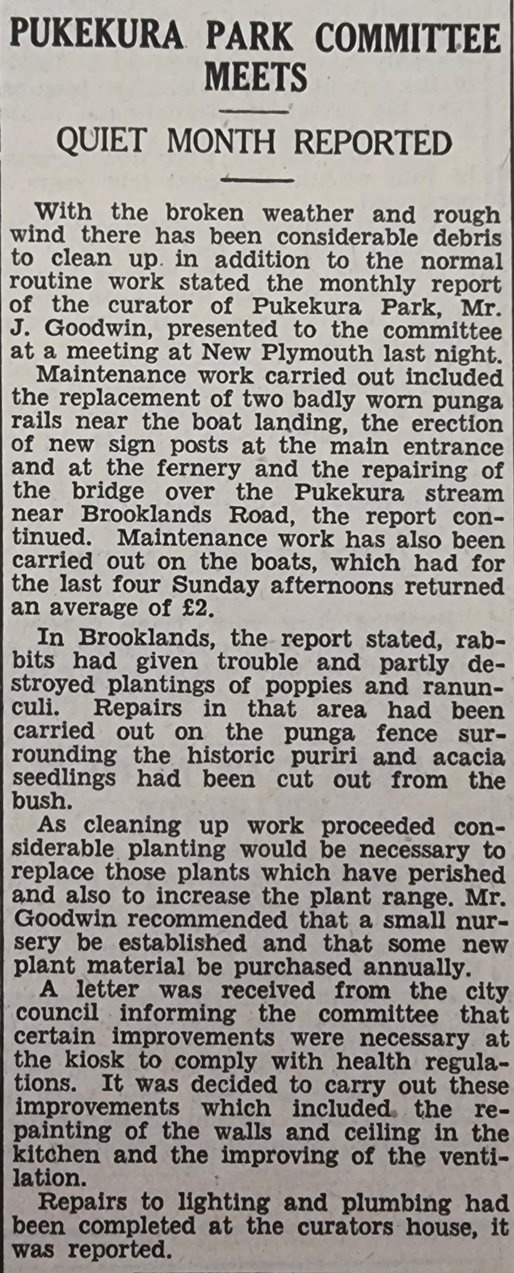 PUKEKURA PARK COMMITTEE MEETS

QUIET MONTH REPORTED

With the broken weather and rough wind there has been considerable debris to clean up in addition to the normal routine work stated the monthly report of the curator of Pukekura Park, Mr. J. Goodwin, presented to the committee at a meeting at New Plymouth last night.

Maintenance work carried out included the replacement of two badly worn punga rails near the boat landing, the erection of new sign posts at the main entrance and at the fernery and the repairing of the bridge over the Pukekura stream near Brooklands Road, the report continued. Maintenance work has also been carried out on the boats, which had for the last four Sunday afternoons returned an average of £2.

In Brooklands, the report stated, rabbits had given trouble and partly destroyed plantings of poppies and ranunculi. Repairs in that area had been carried out on the punga fence surrounding the historic puriri and acacia seedlings had been cut out from the bush.

As cleaning up work proceeded considerable planting would be necessary to replace those plants which have perished and also to increase the plant range. Mr. Goodwin recommended that a small nursery be established and that some new plant material be purchased annually.

A letter was received from the city council informing the committee that certain improvements were necessary at the kiosk to comply with health regulations. It was decided to carry out these improvements which included the repainting of the walls and ceiling in the kitchen and the improving of the ventilation.

Repairs to lighting and plumbing had been completed at the curators house, it was reported.